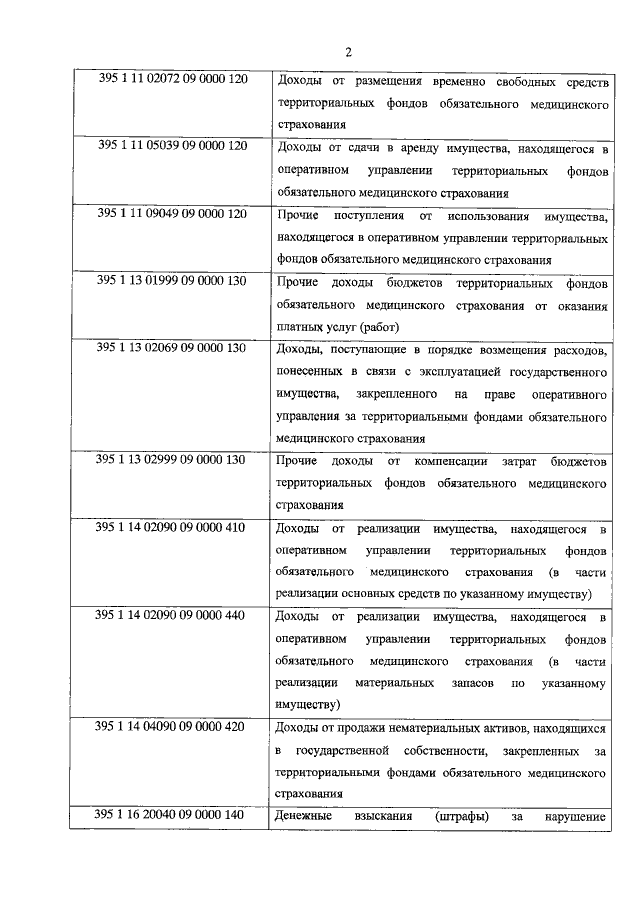 2

| | |
|---|---|
| 395 1 11 02072 09 0000 120 | Доходы от размещения временно свободных средств территориальных фондов обязательного медицинского страхования |
| 395 1 11 05039 09 0000 120 | Доходы от сдачи в аренду имущества, находящегося в оперативном управлении территориальных фондов обязательного медицинского страхования |
| 395 1 11 09049 09 0000 120 | Прочие поступления от использования имущества, находящегося в оперативном управлении территориальных фондов обязательного медицинского страхования |
| 395 1 13 01999 09 0000 130 | Прочие доходы бюджетов территориальных фондов обязательного медицинского страхования от оказания платных услуг (работ) |
| 395 1 13 02069 09 0000 130 | Доходы, поступающие в порядке возмещения расходов, понесенных в связи с эксплуатацией государственного имущества, закрепленного на праве оперативного управления за территориальными фондами обязательного медицинского страхования |
| 395 1 13 02999 09 0000 130 | Прочие доходы от компенсации затрат бюджетов территориальных фондов обязательного медицинского страхования |
| 395 1 14 02090 09 0000 410 | Доходы от реализации имущества, находящегося в оперативном управлении территориальных фондов обязательного медицинского страхования (в части реализации основных средств по указанному имуществу) |
| 395 1 14 02090 09 0000 440 | Доходы от реализации имущества, находящегося в оперативном управлении территориальных фондов обязательного медицинского страхования (в части реализации материальных запасов по указанному имуществу) |
| 395 1 14 04090 09 0000 420 | Доходы от продажи нематериальных активов, находящихся в государственной собственности, закрепленных за территориальными фондами обязательного медицинского страхования |
| 395 1 16 20040 09 0000 140 | Денежные взыскания (штрафы) за нарушение |